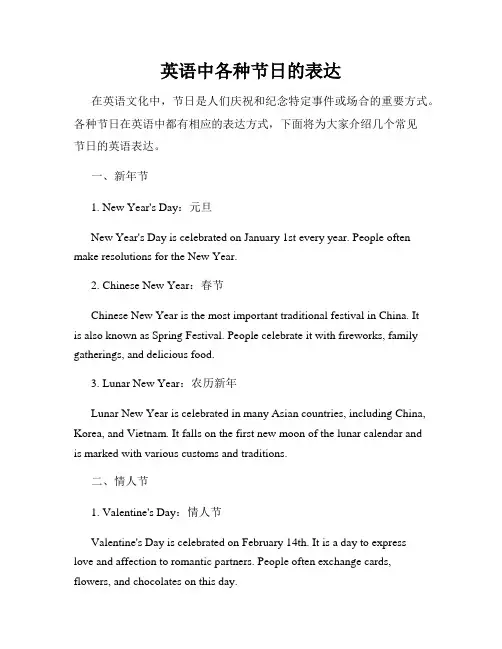 英语中各种节日的表达

在英语文化中，节日是人们庆祝和纪念特定事件或场合的重要方式。各种节日在英语中都有相应的表达方式，下面将为大家介绍几个常见节日的英语表达。

一、新年节

1. New Year's Day：元旦

New Year's Day is celebrated on January 1st every year. People often make resolutions for the New Year.

2. Chinese New Year：春节

Chinese New Year is the most important traditional festival in China. It is also known as Spring Festival. People celebrate it with fireworks, family gatherings, and delicious food.

3. Lunar New Year：农历新年

Lunar New Year is celebrated in many Asian countries, including China, Korea, and Vietnam. It falls on the first new moon of the lunar calendar and is marked with various customs and traditions.

二、情人节

1. Valentine's Day：情人节

Valentine's Day is celebrated on February 14th. It is a day to express love and affection to romantic partners. People often exchange cards, flowers, and chocolates on this day.